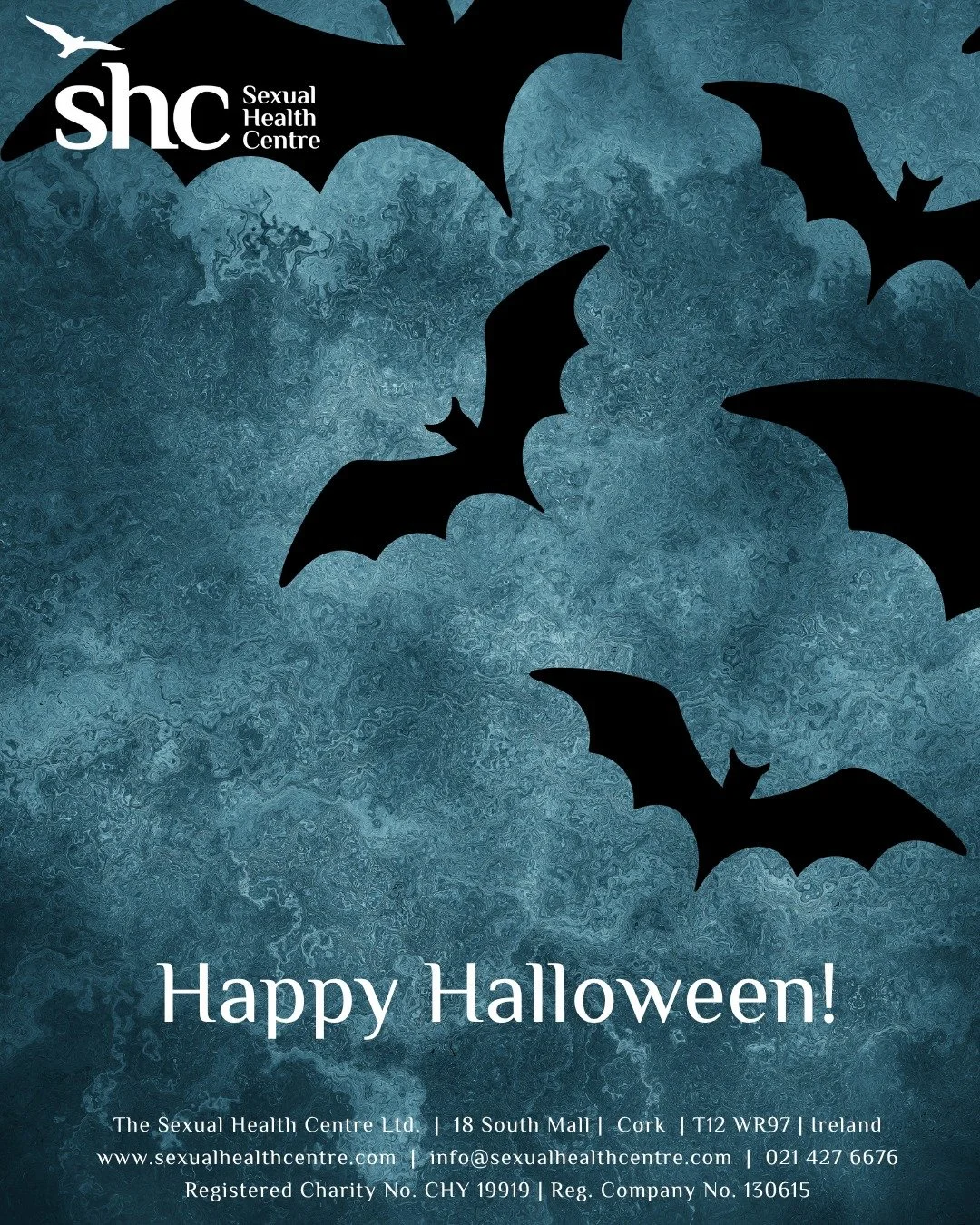 shc Sexual Health Centre

Happy Halloween!

The Sexual Health Centre Ltd. | 18 South Mall | Cork | T12 WR97 | Ireland
www.sexualhealthcentre.com | info@sexualhealthcentre.com | 021 427 6676
Registered Charity No. CHY 19919 | Reg. Company No. 130615